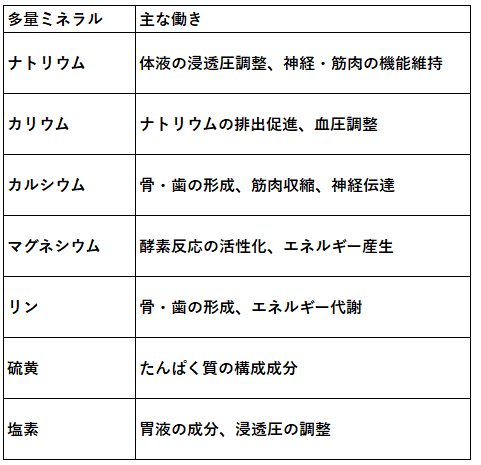 | 多量ミネラル | 主な働き |
|---|---|
| ナトリウム | 体液の浸透圧調整、神経・筋肉の機能維持 |
| カリウム | ナトリウムの排出促進、血圧調整 |
| カルシウム | 骨・歯の形成、筋肉収縮、神経伝達 |
| マグネシウム | 酵素反応の活性化、エネルギー産生 |
| リン | 骨・歯の形成、エネルギー代謝 |
| 硫黄 | たんぱく質の構成成分 |
| 塩素 | 胃液の成分、浸透圧の調整 |